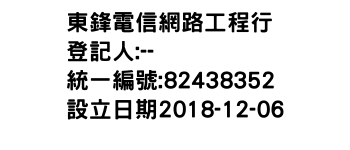 東鋒電信網路工程行
登記人:--
統一編號:82438352
設立日期2018-12-06